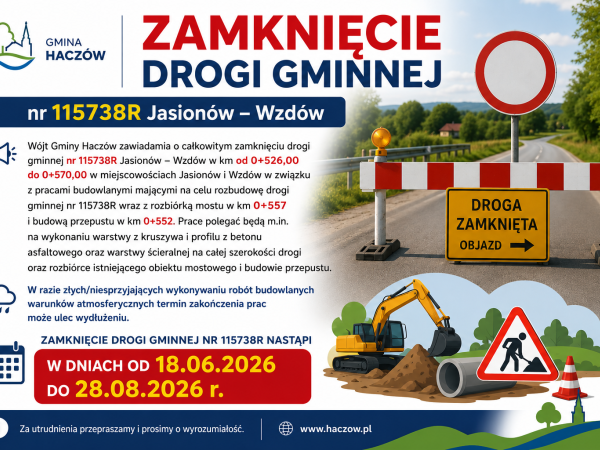 GMINA HACZÓW

ZAMKNIĘCIE DROGI GMINNEJ

nr 115738R Jasionów – Wzdów

Wójt Gminy Haczów zawiadamia o całkowitym zamknięciu drogi gminnej nr 115738R Jasionów – Wzdów w km od 0+526,00 do 0+570,00 w miejscowościach Jasionów i Wzdów w związku z pracami budowlanymi mającymi na celu rozbudowę drogi gminnej nr 115738R wraz z rozbiórką mostu w km 0+557 i budową przepustu w km 0+552. Prace polegać będą m.in. na wykonaniu warstwy z kruszywa i profilu z betonu asfaltowego oraz warstwy ścieralnej na całej szerokości drogi oraz rozbiórce istniejącego obiektu mostowego i budowie przepustu.

W razie złych/niesprzyjających wykonywaniu robót budowlanych warunków atmosferycznych termin zakończenia prac może ulec wydłużeniu.

ZAMKNIĘCIE DROGI GMINNEJ NR 115738R NASTĄPI

W DNIACH OD 18.06.2026 DO 28.08.2026 r.

DROGA ZAMKNIĘTA OBJAZD

Za utrudnienia przepraszamy i prosimy o wyrozumiałość.

www.haczow.pl